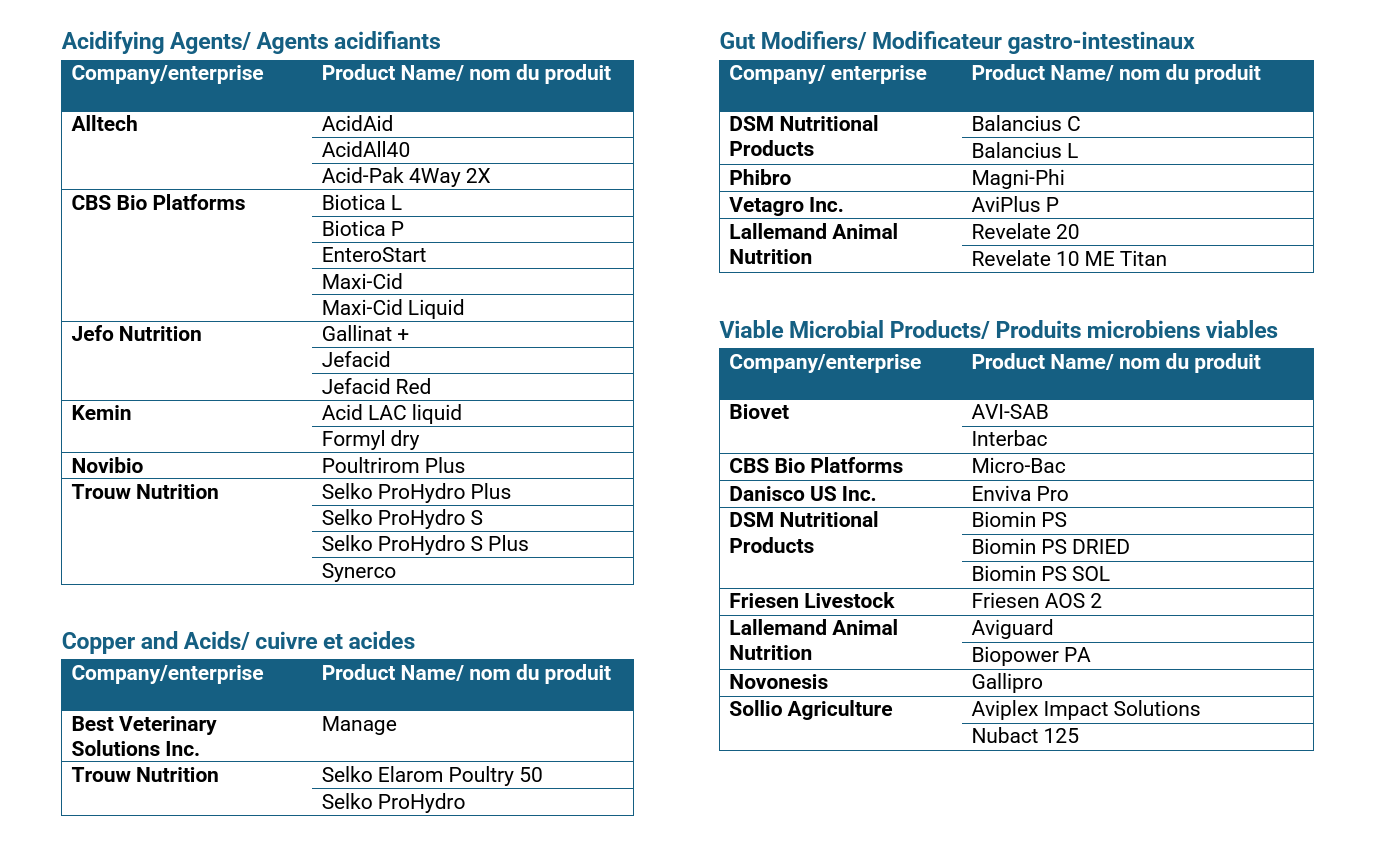 Acidifying Agents/ Agents acidifiants

| Company/enterprise | Product Name/ nom du produit |
|---|---|
| Alltech | AcidAid |
| | AcidAll40 |
| | Acid-Pak 4Way 2X |
| CBS Bio Platforms | Biotica L |
| | Biotica P |
| | EnteroStart |
| | Maxi-Cid |
| | Maxi-Cid Liquid |
| Jefo Nutrition | Gallinat + |
| | Jefacid |
| | Jefacid Red |
| Kemin | Acid LAC liquid |
| | Formyl dry |
| Novibio | Poultrirom Plus |
| Trouw Nutrition | Selko ProHydro Plus |
| | Selko ProHydro S |
| | Selko ProHydro S Plus |
| | Synerco |

Copper and Acids/ cuivre et acides

| Company/enterprise | Product Name/ nom du produit |
|---|---|
| Best Veterinary Solutions Inc. | Manage |
| Trouw Nutrition | Selko Elarom Poultry 50 |
| | Selko ProHydro |

Gut Modifiers/ Modificateur gastro-intestinaux

| Company/ enterprise | Product Name/ nom du produit |
|---|---|
| DSM Nutritional Products | Balancius C |
| | Balancius L |
| Phibro | Magni-Phi |
| Vetagro Inc. | AviPlus P |
| Lallemand Animal Nutrition | Revelate 20 |
| | Revelate 10 ME Titan |

Viable Microbial Products/ Produits microbiens viables

| Company/enterprise | Product Name/ nom du produit |
|---|---|
| Biovet | AVI-SAB |
| | Interbac |
| CBS Bio Platforms | Micro-Bac |
| Danisco US Inc. | Enviva Pro |
| DSM Nutritional Products | Biomin PS |
| | Biomin PS DRIED |
| | Biomin PS SOL |
| Friesen Livestock | Friesen AOS 2 |
| Lallemand Animal Nutrition | Aviguard |
| | Biopower PA |
| Novonesis | Gallipro |
| Sollio Agriculture | Aviplex Impact Solutions |
| | Nubact 125 |